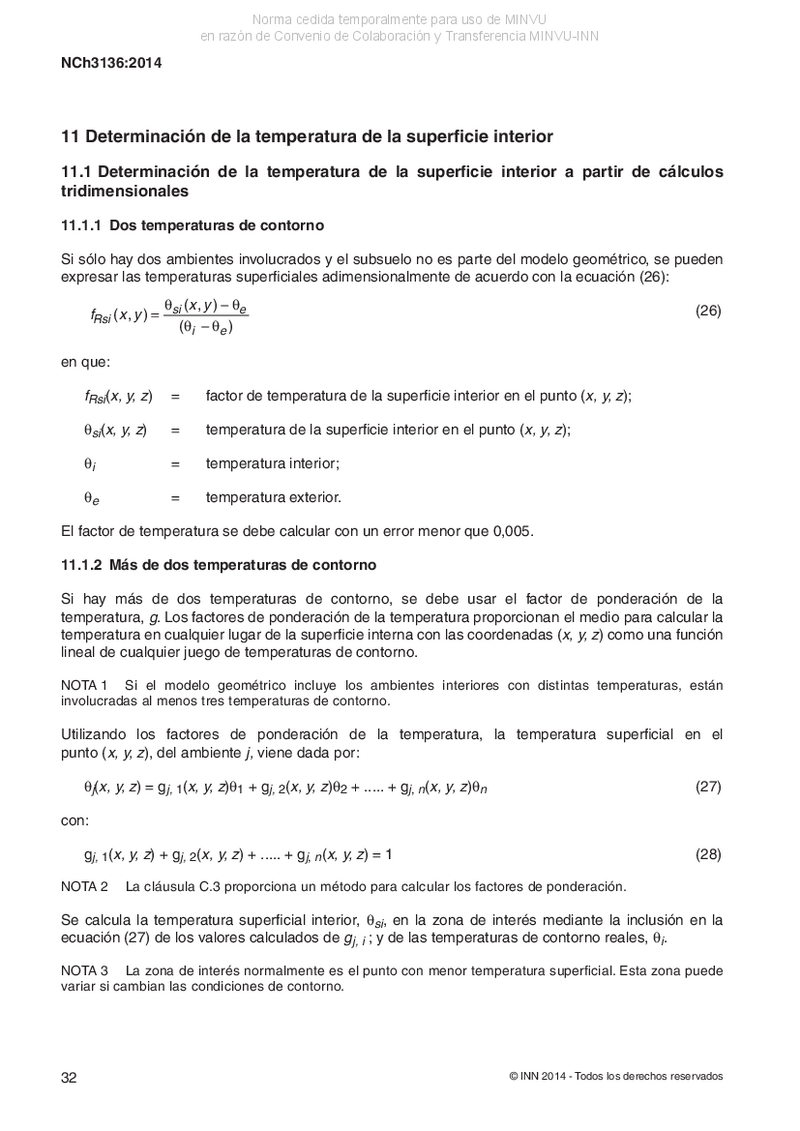 Norma cedida temporalmente para uso de MINVU
en razón de Convenio de Colaboración y Transferencia MINVU-INN

NCh3136:2014

11 Determinación de la temperatura de la superficie interior

11.1 Determinación de la temperatura de la superficie interior a partir de cálculos tridimensionales

11.1.1 Dos temperaturas de contorno

Si sólo hay dos ambientes involucrados y el subsuelo no es parte del modelo geométrico, se pueden expresar las temperaturas superficiales adimensionalmente de acuerdo con la ecuación (26):

$f_{Rsi}(x, y) = \frac{\theta_{si}(x, y) - \theta_e}{(\theta_i - \theta_e)}$ (26)

en que:

$f_{Rsi}(x, y, z)$ = factor de temperatura de la superficie interior en el punto $(x, y, z)$;

$\theta_{si}(x, y, z)$ = temperatura de la superficie interior en el punto $(x, y, z)$;

$\theta_i$ = temperatura interior;

$\theta_e$ = temperatura exterior.

El factor de temperatura se debe calcular con un error menor que 0,005.

11.1.2 Más de dos temperaturas de contorno

Si hay más de dos temperaturas de contorno, se debe usar el factor de ponderación de la temperatura, $g$. Los factores de ponderación de la temperatura proporcionan el medio para calcular la temperatura en cualquier lugar de la superficie interna con las coordenadas $(x, y, z)$ como una función lineal de cualquier juego de temperaturas de contorno.

NOTA 1 Si el modelo geométrico incluye los ambientes interiores con distintas temperaturas, están involucradas al menos tres temperaturas de contorno.

Utilizando los factores de ponderación de la temperatura, la temperatura superficial en el punto $(x, y, z)$, del ambiente $j$, viene dada por:

$\theta_j(x, y, z) = g_{j,1}(x, y, z)\theta_1 + g_{j,2}(x, y, z)\theta_2 + ..... + g_{j,n}(x, y, z)\theta_n$ (27)

con:

$g_{j,1}(x, y, z) + g_{j,2}(x, y, z) + ..... + g_{j,n}(x, y, z) = 1$ (28)

NOTA 2 La cláusula C.3 proporciona un método para calcular los factores de ponderación.

Se calcula la temperatura superficial interior, $\theta_{si}$, en la zona de interés mediante la inclusión en la ecuación (27) de los valores calculados de $g_{j,i}$ ; y de las temperaturas de contorno reales, $\theta_i$.

NOTA 3 La zona de interés normalmente es el punto con menor temperatura superficial. Esta zona puede variar si cambian las condiciones de contorno.

32 © INN 2014 - Todos los derechos reservados